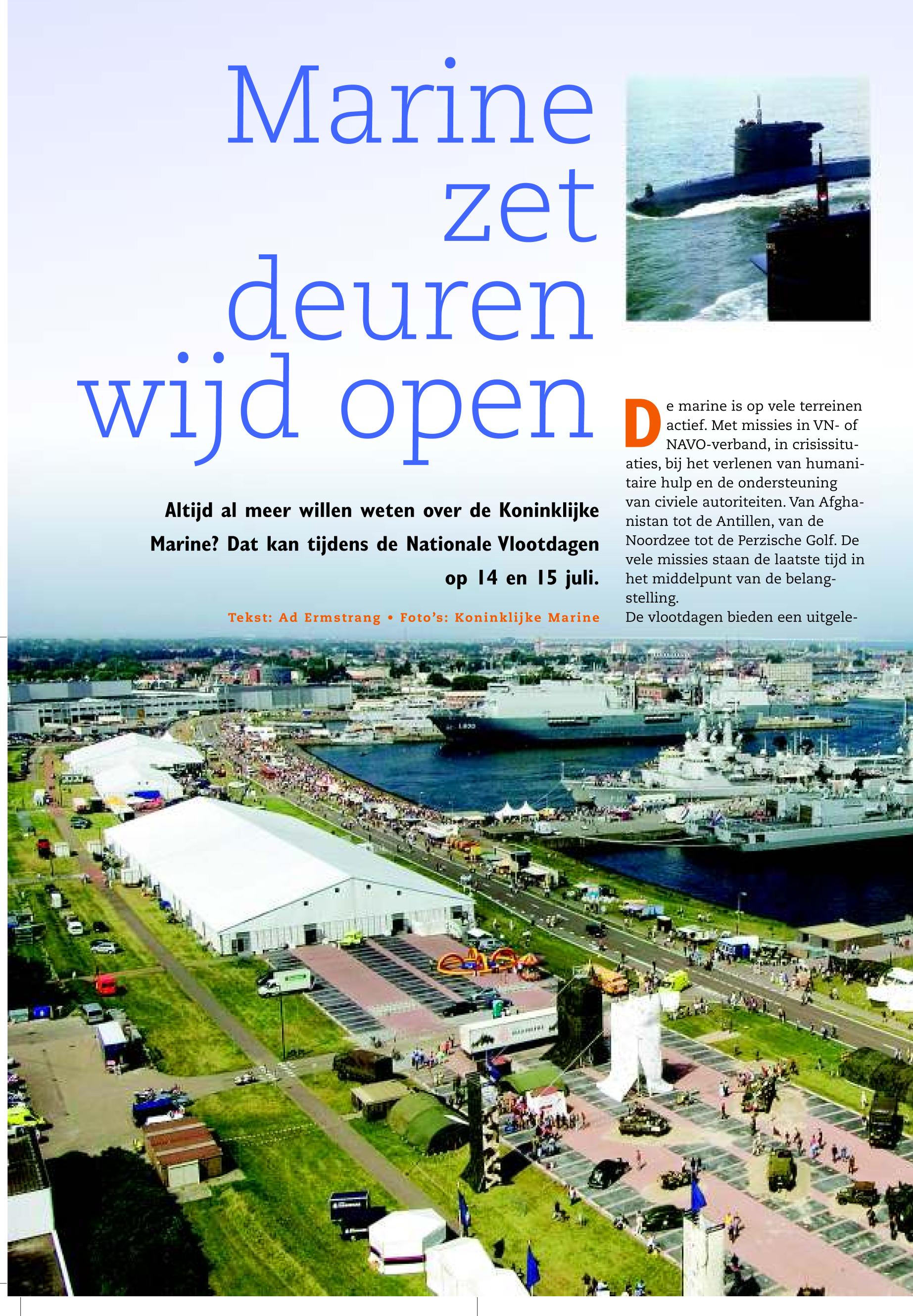 Marine zet deuren wijd open

Altijd al meer willen weten over de Koninklijke Marine? Dat kan tijdens de Nationale Vlootdagen op 14 en 15 juli.

Tekst: Ad Ermstrang • Foto's: Koninklijke Marine

De marine is op vele terreinen actief. Met missies in VN- of NAVO-verband, in crisissituaties, bij het verlenen van humanitaire hulp en de ondersteuning van civiele autoriteiten. Van Afghanistan tot de Antillen, van de Noordzee tot de Perzische Golf. De vele missies staan de laatste tijd in het middelpunt van de belangstelling.

De vlootdagen bieden een uitgele-